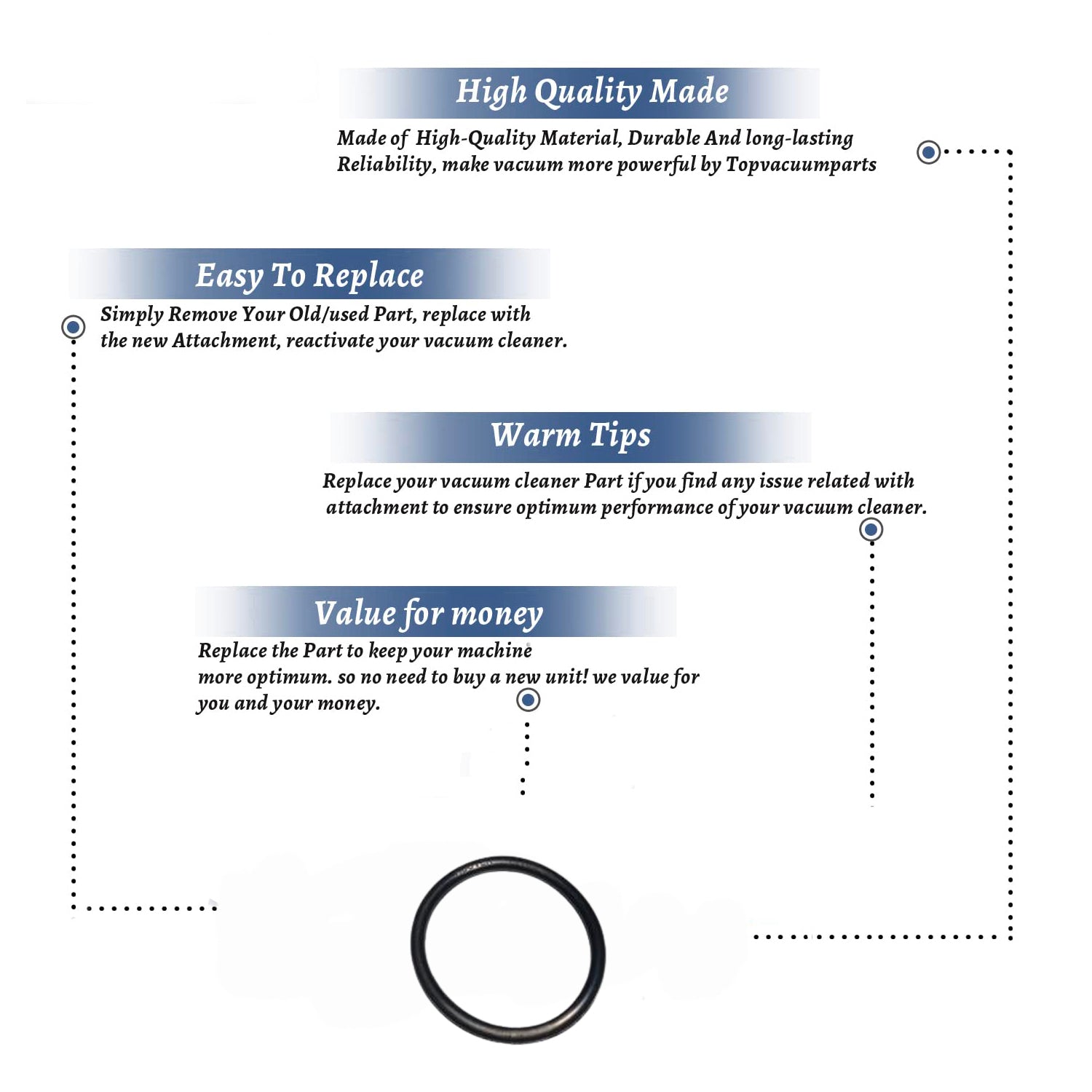 High Quality Made

Made of High-Quality Material, Durable And long-lasting Reliability, make vacuum more powerful by Topvacuumparts

Easy To Replace

Simply Remove Your Old/used Part, replace with the new Attachment, reactivate your vacuum cleaner.

Warm Tips

Replace your vacuum cleaner Part if you find any issue related with attachment to ensure optimum performance of your vacuum cleaner.

Value for money

Replace the Part to keep your machine more optimum. so no need to buy a new unit! we value for you and your money.